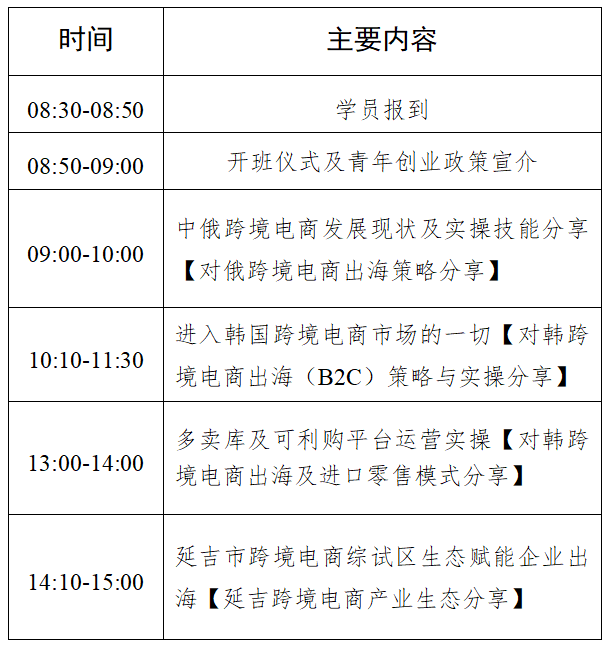 | 时间 | 主要内容 |
|---|---|
| 08:30-08:50 | 学员报到 |
| 08:50-09:00 | 开班仪式及青年创业政策宣介 |
| 09:00-10:00 | 中俄跨境电商发展现状及实操技能分享【对俄跨境电商出海策略分享】 |
| 10:10-11:30 | 进入韩国跨境电商市场的一切【对韩跨境电商出海（B2C）策略与实操分享】 |
| 13:00-14:00 | 多卖库及可利购平台运营实操【对韩跨境电商出海及进口零售模式分享】 |
| 14:10-15:00 | 延吉市跨境电商综试区生态赋能企业出海【延吉跨境电商产业生态分享】 |